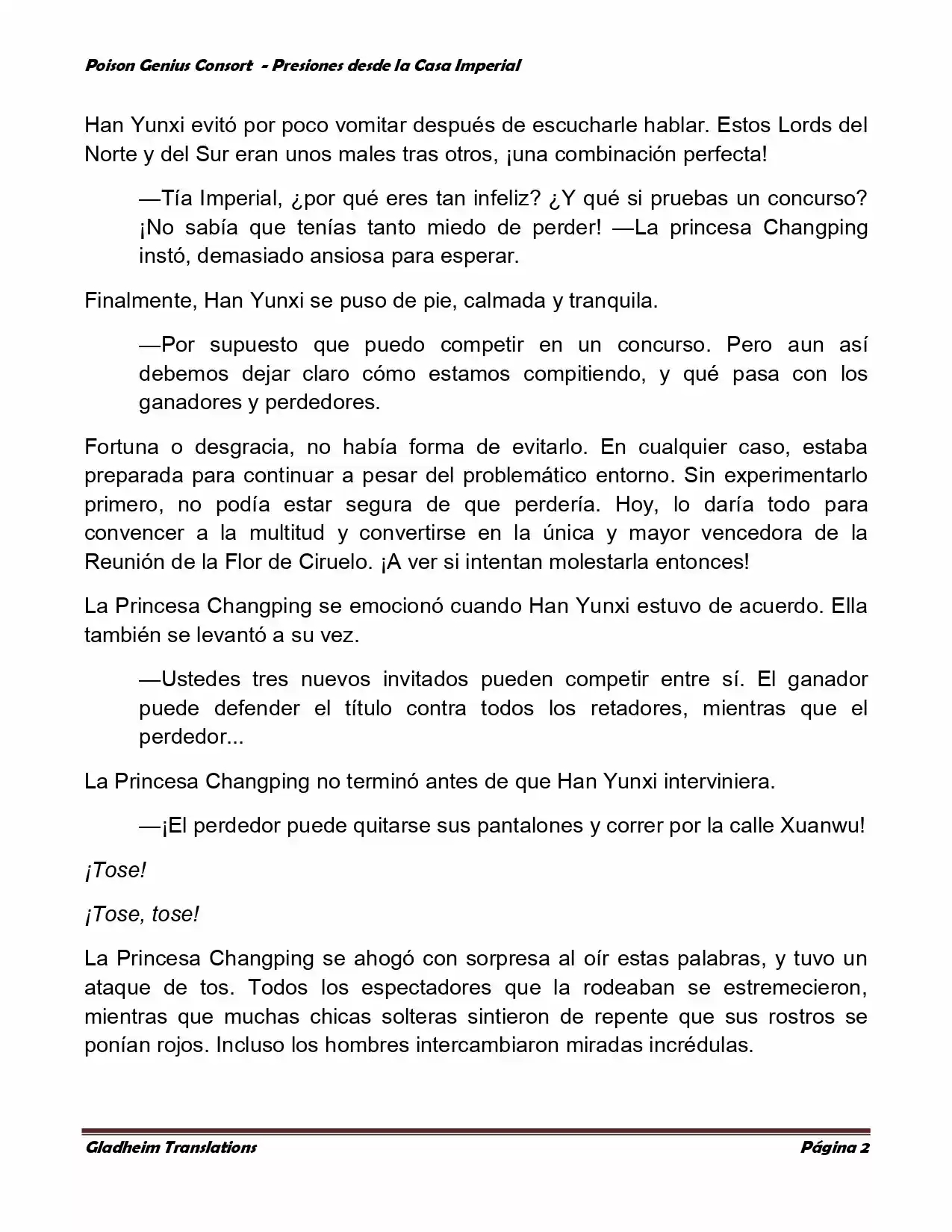 Poison Genius Consort - Presiones desde la Casa Imperial

Han Yunxi evitó por poco vomitar después de escucharle hablar. Estos Lords del Norte y del Sur eran unos males tras otros, ¡una combinación perfecta!

—Tía Imperial, ¿por qué eres tan infeliz? ¿Y qué si pruebas un concurso? ¡No sabía que tenías tanto miedo de perder! —La princesa Changping instó, demasiado ansiosa para esperar.

Finalmente, Han Yunxi se puso de pie, calmada y tranquila.

—Por supuesto que puedo competir en un concurso. Pero aun así debemos dejar claro cómo estamos compitiendo, y qué pasa con los ganadores y perdedores.

Fortuna o desgracia, no había forma de evitarlo. En cualquier caso, estaba preparada para continuar a pesar del problemático entorno. Sin experimentarlo primero, no podía estar segura de que perdería. Hoy, lo daría todo para convencer a la multitud y convertirse en la única y mayor vencedora de la Reunión de la Flor de Ciruelo. ¡A ver si intentan molestarla entonces!

La Princesa Changping se emocionó cuando Han Yunxi estuvo de acuerdo. Ella también se levantó a su vez.

—Ustedes tres nuevos invitados pueden competir entre sí. El ganador puede defender el título contra todos los retadores, mientras que el perdedor...

La Princesa Changping no terminó antes de que Han Yunxi interviniera.

—¡El perdedor puede quitarse sus pantalones y correr por la calle Xuanwu!

¡Tose!

¡Tose, tose!

La Princesa Changping se ahogó con sorpresa al oír estas palabras, y tuvo un ataque de tos. Todos los espectadores que la rodeaban se estremecieron, mientras que muchas chicas solteras sintieron de repente que sus rostros se ponían rojos. Incluso los hombres intercambiaron miradas incrédulas.

Gladheim Translations

Página 2